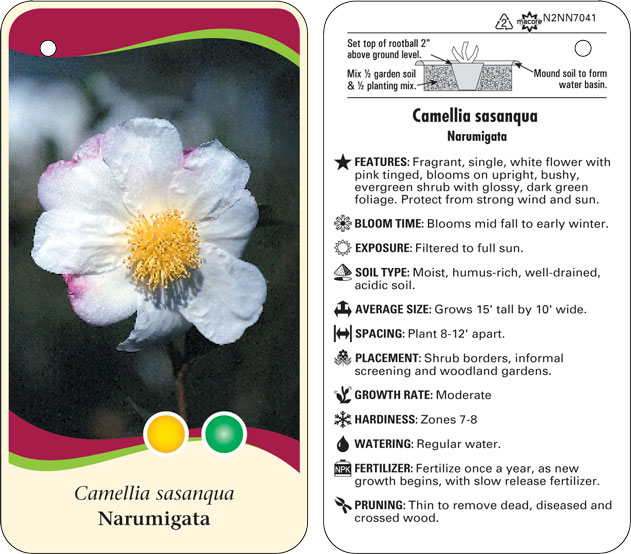 Camellia sasanqua
Narumigata

2 macore N2NN7041

Set top of rootball 2" above ground level.

Mix ½ garden soil & ½ planting mix.

Mound soil to form water basin.

Camellia sasanqua
Narumigata

FEATURES: Fragrant, single, white flower with pink tinged, blooms on upright, bushy, evergreen shrub with glossy, dark green foliage. Protect from strong wind and sun.

BLOOM TIME: Blooms mid fall to early winter.

EXPOSURE: Filtered to full sun.

SOIL TYPE: Moist, humus-rich, well-drained, acidic soil.

AVERAGE SIZE: Grows 15' tall by 10' wide.

SPACING: Plant 8-12' apart.

PLACEMENT: Shrub borders, informal screening and woodland gardens.

GROWTH RATE: Moderate

HARDINESS: Zones 7-8

WATERING: Regular water.

NPK FERTILIZER: Fertilize once a year, as new growth begins, with slow release fertilizer.

PRUNING: Thin to remove dead, diseased and crossed wood.